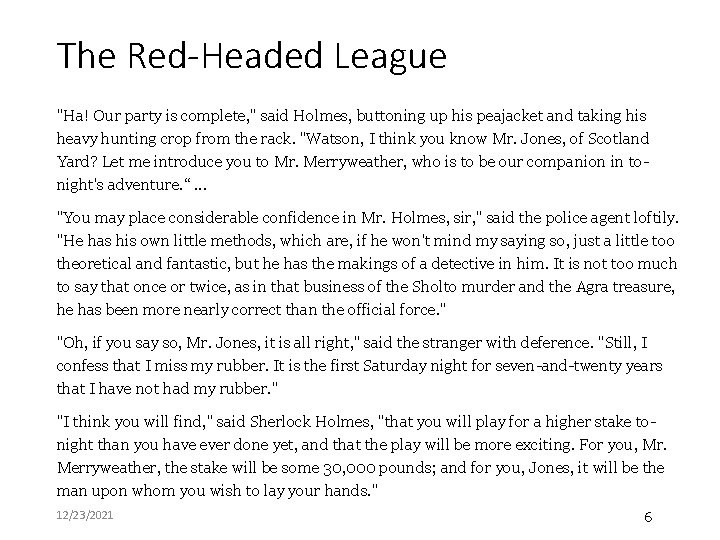 The Red-Headed League

"Ha! Our party is complete," said Holmes, buttoning up his peajacket and taking his heavy hunting crop from the rack. "Watson, I think you know Mr. Jones, of Scotland Yard? Let me introduce you to Mr. Merryweather, who is to be our companion in to-night's adventure.“ …

"You may place considerable confidence in Mr. Holmes, sir," said the police agent loftily. "He has his own little methods, which are, if he won't mind my saying so, just a little too theoretical and fantastic, but he has the makings of a detective in him. It is not too much to say that once or twice, as in that business of the Sholto murder and the Agra treasure, he has been more nearly correct than the official force."

"Oh, if you say so, Mr. Jones, it is all right," said the stranger with deference. "Still, I confess that I miss my rubber. It is the first Saturday night for seven-and-twenty years that I have not had my rubber."

"I think you will find," said Sherlock Holmes, "that you will play for a higher stake to-night than you have ever done yet, and that the play will be more exciting. For you, Mr. Merryweather, the stake will be some 30,000 pounds; and for you, Jones, it will be the man upon whom you wish to lay your hands."

12/23/2021

6